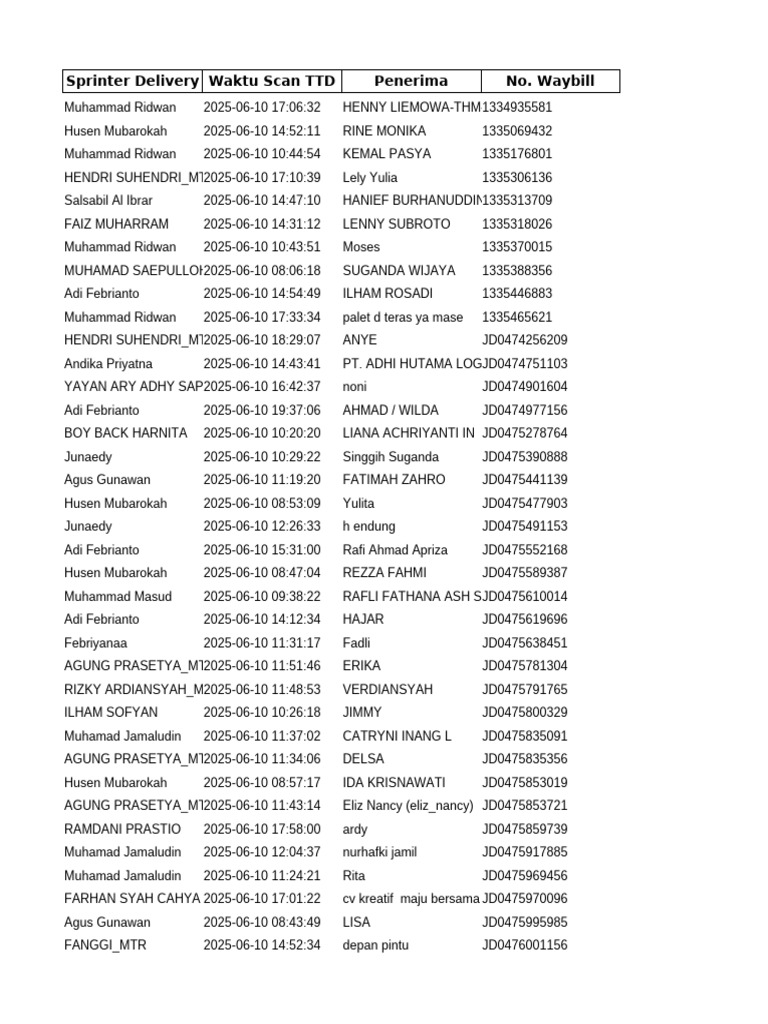 | Sprinter Delivery | Waktu Scan TTD | Penerima | No. Waybill |
|---|---|---|---|
| Muhammad Ridwan | 2025-06-10 17:06:32 | HENNY LIEMOWA-THM | 1334935581 |
| Husen Mubarokah | 2025-06-10 14:52:11 | RINE MONIKA | 1335069432 |
| Muhammad Ridwan | 2025-06-10 10:44:54 | KEMAL PASYA | 1335176801 |
| HENDRI SUHENDRI_M | 2025-06-10 17:10:39 | Lely Yulia | 1335306136 |
| Salsabil Al Ibrar | 2025-06-10 14:47:10 | HANIEF BURHANUDDIN | 1335313709 |
| FAIZ MUHARRAM | 2025-06-10 14:31:12 | LENNY SUBROTO | 1335318026 |
| Muhammad Ridwan | 2025-06-10 10:43:51 | Moses | 1335370015 |
| MUHAMAD SAEPULLOH | 2025-06-10 08:06:18 | SUGANDA WIJAYA | 1335388356 |
| Adi Febrianto | 2025-06-10 14:54:49 | ILHAM ROSADI | 1335446883 |
| Muhammad Ridwan | 2025-06-10 17:33:34 | palet d teras ya mase | 1335465621 |
| HENDRI SUHENDRI_M | 2025-06-10 18:29:07 | ANYE | JD0474256209 |
| Andika Priyatna | 2025-06-10 14:43:41 | PT. ADHI HUTAMA LOG | JD0474751103 |
| YAYAN ARY ADHY SAP | 2025-06-10 16:42:37 | noni | JD0474901604 |
| Adi Febrianto | 2025-06-10 19:37:06 | AHMAD / WILDA | JD0474977156 |
| BOY BACK HARNITA | 2025-06-10 10:20:20 | LIANA ACHRIYANTI IN | JD0475278764 |
| Junaedy | 2025-06-10 10:29:22 | Singgih Suganda | JD0475390888 |
| Agus Gunawan | 2025-06-10 11:19:20 | FATIMAH ZAHRO | JD0475441139 |
| Husen Mubarokah | 2025-06-10 08:53:09 | Yulita | JD0475477903 |
| Junaedy | 2025-06-10 12:26:33 | h endung | JD0475491153 |
| Adi Febrianto | 2025-06-10 15:31:00 | Rafi Ahmad Apriza | JD0475552168 |
| Husen Mubarokah | 2025-06-10 08:47:04 | REZZA FAHMI | JD0475589387 |
| Muhammad Masud | 2025-06-10 09:38:22 | RAFLI FATHANA ASH S | JD0475610014 |
| Adi Febrianto | 2025-06-10 14:12:34 | HAJAR | JD0475619696 |
| Febriyanaa | 2025-06-10 11:31:17 | Fadli | JD0475638451 |
| AGUNG PRASETYA_M | 2025-06-10 11:51:46 | ERIKA | JD0475781304 |
| RIZKY ARDIANSYAH_M | 2025-06-10 11:48:53 | VERDIANSYAH | JD0475791765 |
| ILHAM SOFYAN | 2025-06-10 10:26:18 | JIMMY | JD0475800329 |
| Muhamad Jamaludin | 2025-06-10 11:37:02 | CATRYNI INANG L | JD0475835091 |
| AGUNG PRASETYA_M | 2025-06-10 11:34:06 | DELSA | JD0475835356 |
| Husen Mubarokah | 2025-06-10 08:57:17 | IDA KRISNAWATI | JD0475853019 |
| AGUNG PRASETYA_M | 2025-06-10 11:43:14 | Eliz Nancy (eliz_nancy) | JD0475853721 |
| RAMDANI PRASTIO | 2025-06-10 17:58:00 | ardy | JD0475859739 |
| Muhamad Jamaludin | 2025-06-10 12:04:37 | nurhafki jamil | JD0475917885 |
| Muhamad Jamaludin | 2025-06-10 11:24:21 | Rita | JD0475969456 |
| FARHAN SYAH CAHYA | 2025-06-10 17:01:22 | cv kreatif maju bersama | JD0475970096 |
| Agus Gunawan | 2025-06-10 08:43:49 | LISA | JD0475995985 |
| FANGGI_MTR | 2025-06-10 14:52:34 | depan pintu | JD0476001156 |